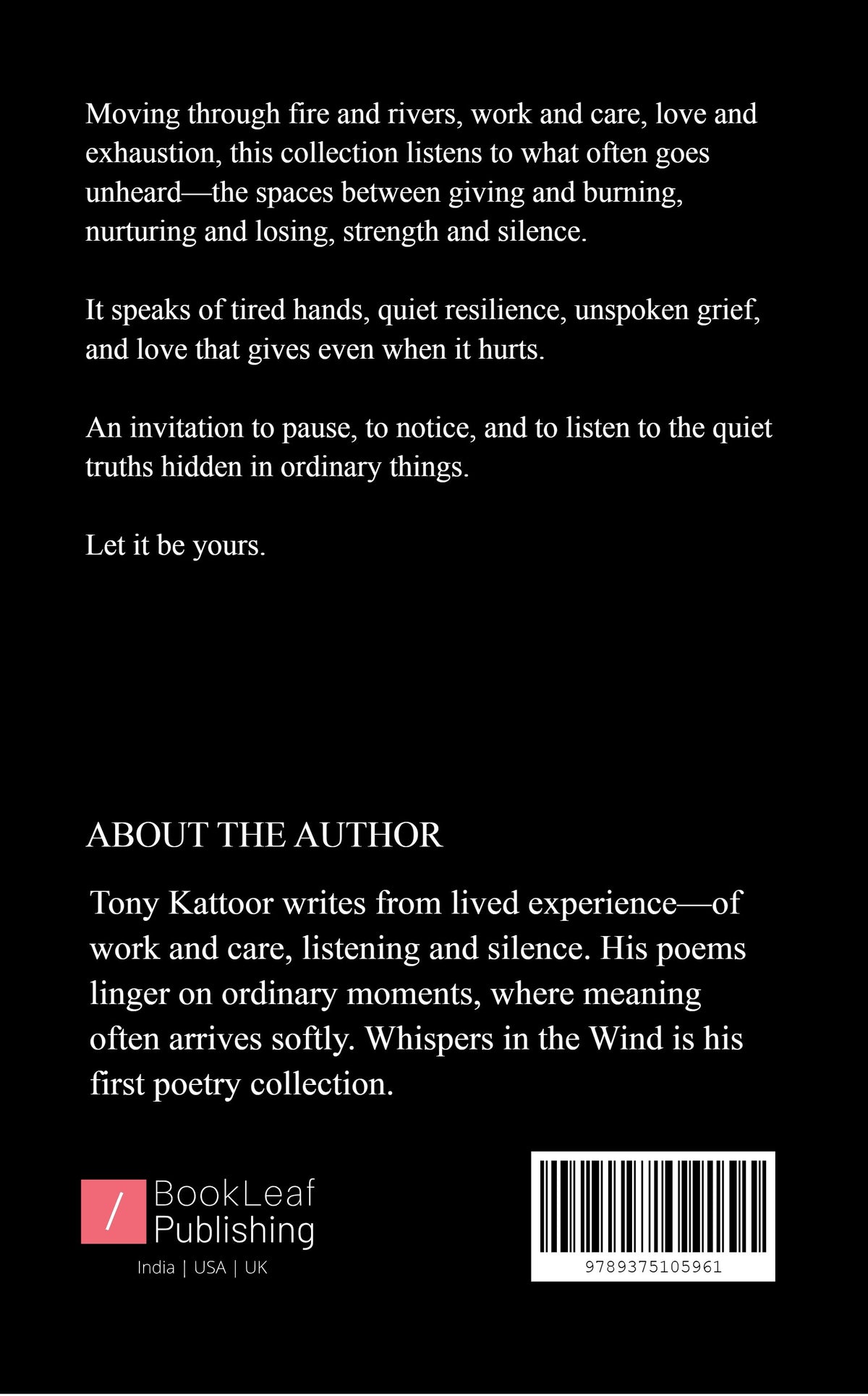 Moving through fire and rivers, work and care, love and exhaustion, this collection listens to what often goes unheard—the spaces between giving and burning, nurturing and losing, strength and silence.

It speaks of tired hands, quiet resilience, unspoken grief, and love that gives even when it hurts.

An invitation to pause, to notice, and to listen to the quiet truths hidden in ordinary things.

Let it be yours.

ABOUT THE AUTHOR

Tony Kattoor writes from lived experience—of work and care, listening and silence. His poems linger on ordinary moments, where meaning often arrives softly. Whispers in the Wind is his first poetry collection.

/ BookLeaf Publishing
India | USA | UK

9789375105961